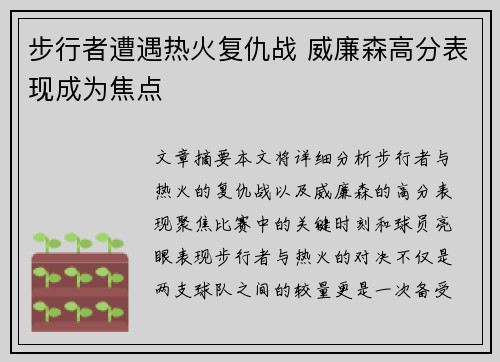 步行者遭遇热火复仇战 威廉森高分表现成为焦点

文章摘要本文将详细分析步行者与热火的复仇战以及威廉森的高分表现聚焦比赛中的关键时刻和球员亮眼表现步行者与热火的对决不仅是两支球队之间的较量更是一次备受